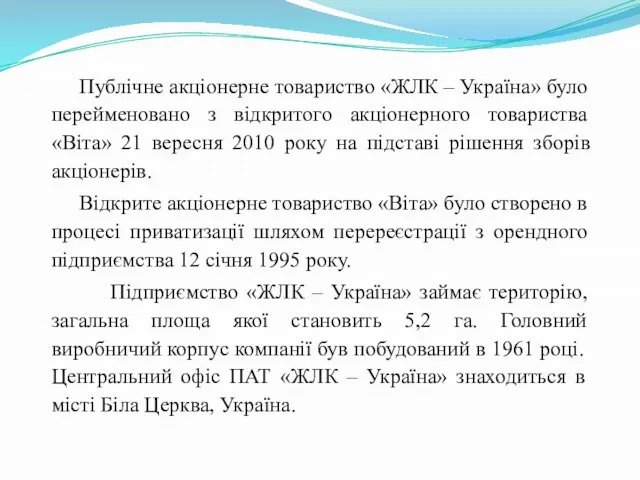 Публічне акціонерне товариство «ЖЛК – Україна» було перейменовано з відкритого акціонерного товариства «Віта» 21 вересня 2010 року на підставі рішення зборів акціонерів.

Відкрите акціонерне товариство «Віта» було створено в процесі приватизації шляхом перереєстрації з орендного підприємства 12 січня 1995 року.

Підприємство «ЖЛК – Україна» займає територію, загальна площа якої становить 5,2 га. Головний виробничий корпус компанії був побудований в 1961 році. Центральний офіс ПАТ «ЖЛК – Україна» знаходиться в місті Біла Церква, Україна.